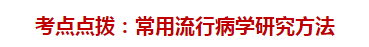 考点点拨：常用流行病学研究方法